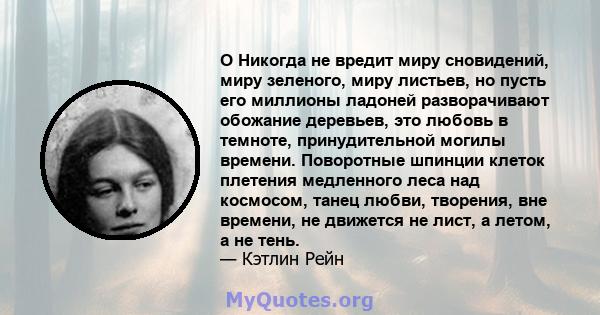 О Никогда не вредит миру сновидений, миру зеленого, миру листьев, но пусть его миллионы ладоней разворачивают обожание деревьев, это любовь в темноте, принудительной могилы времени. Поворотные шпинции клеток плетения медленного леса над космосом, танец любви, творения, вне времени, не движется не лист, а летом, а не тень.
— Кэтлин Рейн

MyQuotes.org